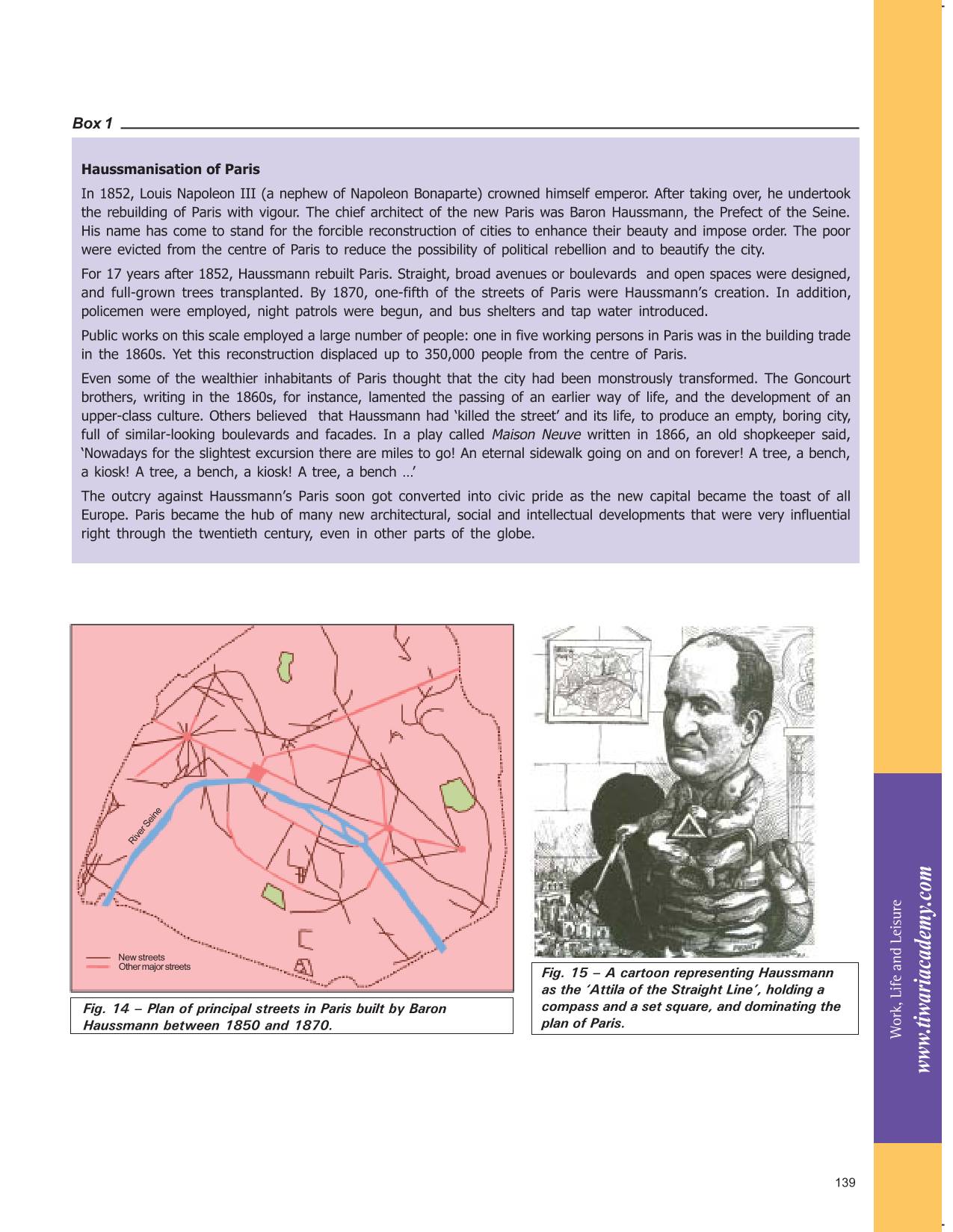 Box 1

Haussmanisation of Paris

In 1852, Louis Napoleon III (a nephew of Napoleon Bonaparte) crowned himself emperor. After taking over, he undertook the rebuilding of Paris with vigour. The chief architect of the new Paris was Baron Haussmann, the Prefect of the Seine. His name has come to stand for the forcible reconstruction of cities to enhance their beauty and impose order. The poor were evicted from the centre of Paris to reduce the possibility of political rebellion and to beautify the city.

For 17 years after 1852, Haussmann rebuilt Paris. Straight, broad avenues or boulevards and open spaces were designed, and full-grown trees transplanted. By 1870, one-fifth of the streets of Paris were Haussmann's creation. In addition, policemen were employed, night patrols were begun, and bus shelters and tap water introduced.

Public works on this scale employed a large number of people: one in five working persons in Paris was in the building trade in the 1860s. Yet this reconstruction displaced up to 350,000 people from the centre of Paris.

Even some of the wealthier inhabitants of Paris thought that the city had been monstrously transformed. The Goncourt brothers, writing in the 1860s, for instance, lamented the passing of an earlier way of life, and the development of an upper-class culture. Others believed that Haussmann had 'killed the street' and its life, to produce an empty, boring city, full of similar-looking boulevards and facades. In a play called Maison Neuve written in 1866, an old shopkeeper said, 'Nowadays for the slightest excursion there are miles to go! An eternal sidewalk going on and on forever! A tree, a bench, a kiosk! A tree, a bench, a kiosk! A tree, a bench …'

The outcry against Haussmann's Paris soon got converted into civic pride as the new capital became the toast of all Europe. Paris became the hub of many new architectural, social and intellectual developments that were very influential right through the twentieth century, even in other parts of the globe.

River Seine

New streets
Other major streets

Fig. 14 – Plan of principal streets in Paris built by Baron Haussmann between 1850 and 1870.

Fig. 15 – A cartoon representing Haussmann as the 'Attila of the Straight Line', holding a compass and a set square, and dominating the plan of Paris.

Work, Life and Leisure
www.tiwariacademy.com

139